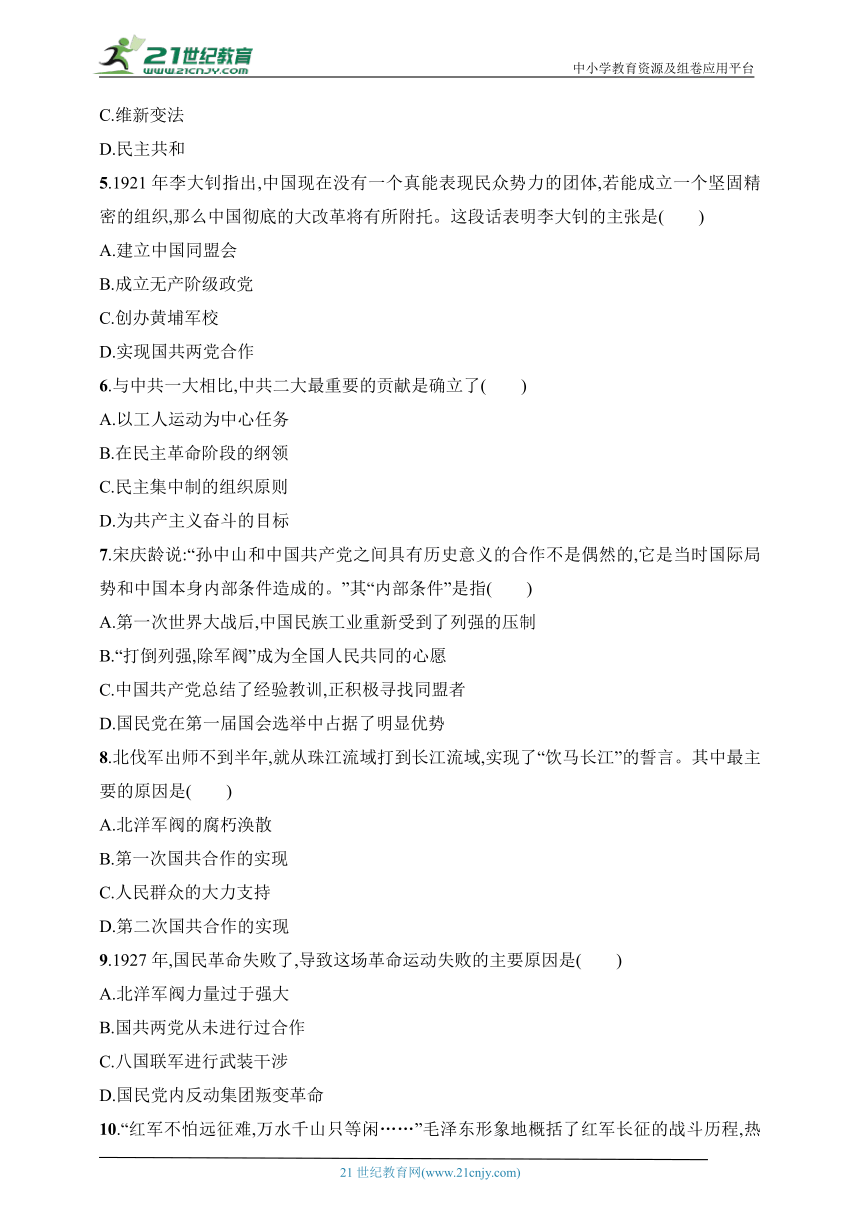 21世纪教育
www.21cnjy.com
中小学教育资源及组卷应用平台

C.维新变法

D.民主共和

5.1921 年李大钊指出,中国现在没有一个真能表现民众势力的团体,若能成立一个坚固精密的组织,那么中国彻底的大改革将有所附托。这段话表明李大钊的主张是(　　)

A.建立中国同盟会

B.成立无产阶级政党

C.创办黄埔军校

D.实现国共两党合作

6.与中共一大相比,中共二大最重要的贡献是确立了(　　)

A.以工人运动为中心任务

B.在民主革命阶段的纲领

C.民主集中制的组织原则

D.为共产主义奋斗的目标

7.宋庆龄说:“孙中山和中国共产党之间具有历史意义的合作不是偶然的,它是当时国际局势和中国本身内部条件造成的。”其“内部条件”是指(　　)

A.第一次世界大战后,中国民族工业重新受到了列强的压制

B.“打倒列强,除军阀”成为全国人民共同的心愿

C.中国共产党总结了经验教训,正积极寻找同盟者

D.国民党在第一届国会选举中占据了明显优势

8.北伐军出师不到半年,就从珠江流域打到长江流域,实现了“饮马长江”的誓言。其中最主要的原因是(　　)

A.北洋军阀的腐朽涣散

B.第一次国共合作的实现

C.人民群众的大力支持

D.第二次国共合作的实现

9.1927 年,国民革命失败了,导致这场革命运动失败的主要原因是(　　)

A.北洋军阀力量过于强大

B.国共两党从未进行过合作

C.八国联军进行武装干涉

D.国民党内反动集团叛变革命

10.“红军不怕远征难,万水千山只等闲……”毛泽东形象地概括了红军长征的战斗历程,热

21 世纪教育网(www.21cnjy.com)